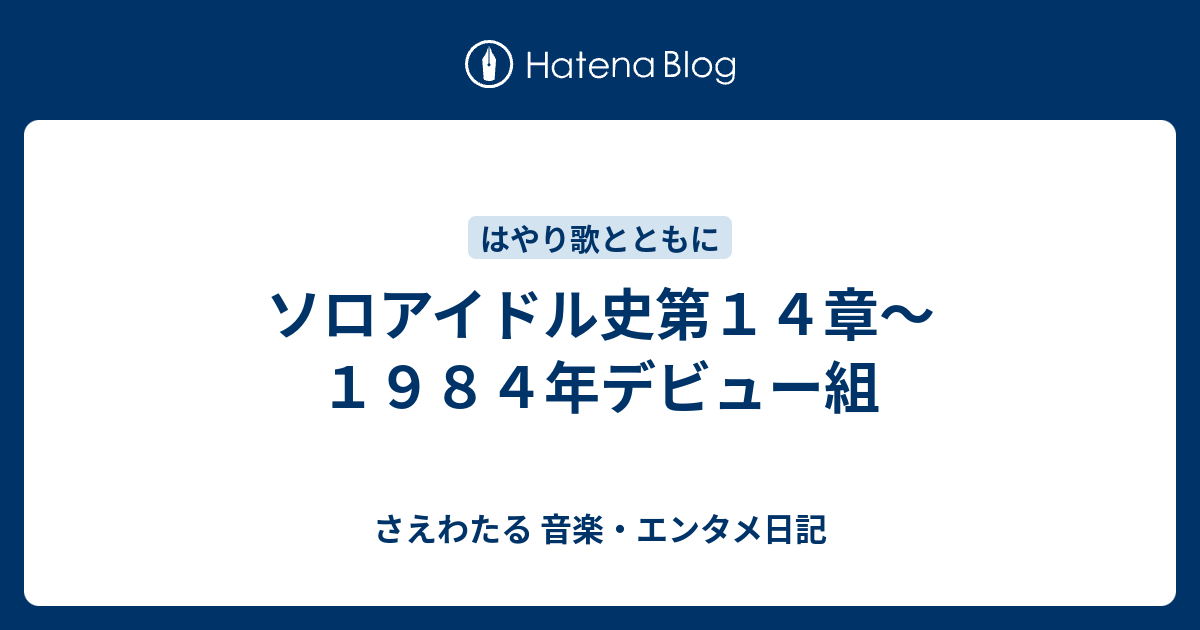 Hatena Blog

はやり歌とともに

ソロアイドル史第１４章〜１９８４年デビュー組

さえわたる 音楽・エンタメ日記